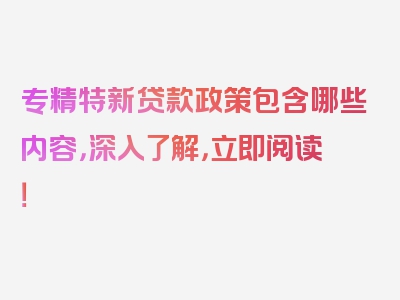 专精特新贷款政策包含哪些内容，深入了解，立即阅读！